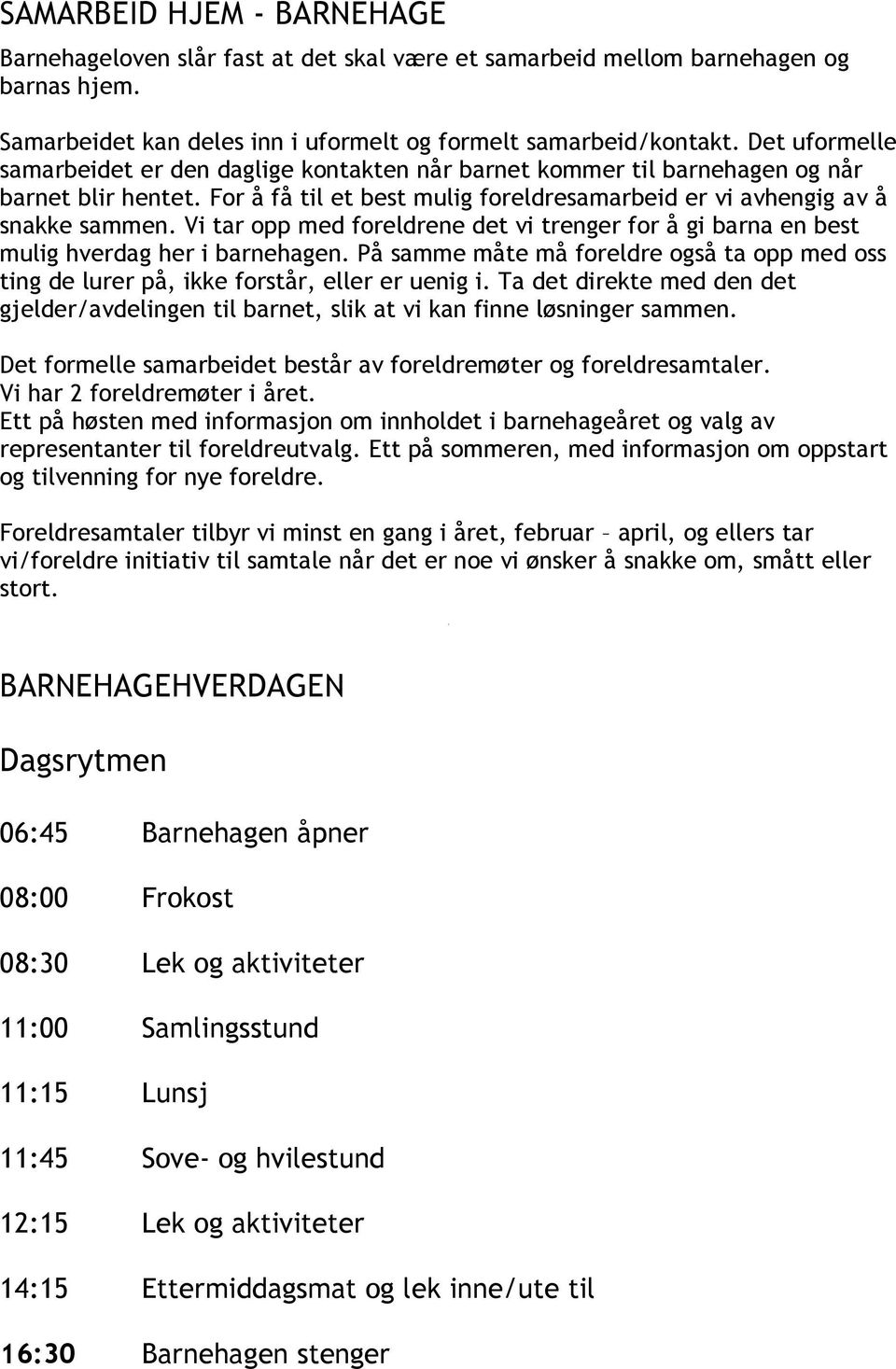 SAMARBEID HJEM - BARNEHAGE

Barnehageloven slår fast at det skal være et samarbeid mellom barnehagen og barnas hjem.

Samarbeidet kan deles inn i uformelt og formelt samarbeid/kontakt. Det uformelle samarbeidet er den daglige kontakten når barnet kommer til barnehagen og når barnet blir hentet. For å få til et best mulig foreldresamarbeid er vi avhengig av å snakke sammen. Vi tar opp med foreldrene det vi trenger for å gi barna en best mulig hverdag her i barnehagen. På samme måte må foreldre også ta opp med oss ting de lurer på, ikke forstår, eller er uenig i. Ta det direkte med den det gjelder/avdelingen til barnet, slik at vi kan finne løsninger sammen.

Det formelle samarbeidet består av foreldremøter og foreldresamtaler.
Vi har 2 foreldremøter i året.
Ett på høsten med informasjon om innholdet i barnehageåret og valg av representanter til foreldreutvalg. Ett på sommeren, med informasjon om oppstart og tilvenning for nye foreldre.

Foreldresamtaler tilbyr vi minst en gang i året, februar – april, og ellers tar vi/foreldre initiativ til samtale når det er noe vi ønsker å snakke om, smått eller stort.

BARNEHAGEHVERDAGEN

Dagsrytmen

06:45 Barnehagen åpner

08:00 Frokost

08:30 Lek og aktiviteter

11:00 Samlingsstund

11:15 Lunsj

11:45 Sove- og hvilestund

12:15 Lek og aktiviteter

14:15 Ettermiddagsmat og lek inne/ute til

16:30 Barnehagen stenger